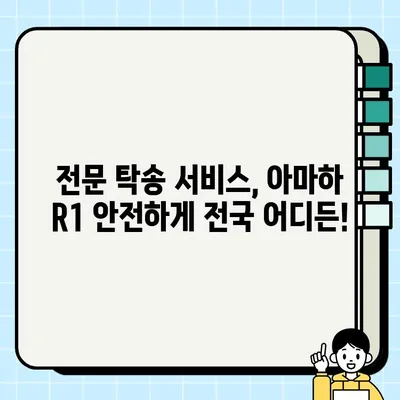 전문 탁송 서비스, 아마하 R1 안전하게 전국 어디든!